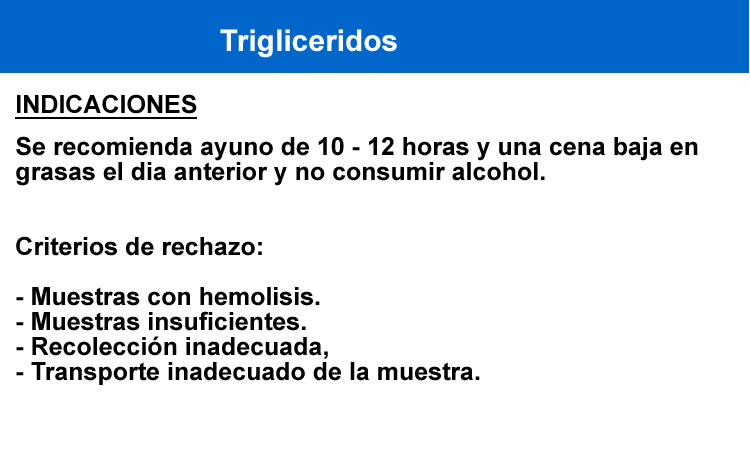 Trigliceridos

INDICACIONES

Se recomienda ayuno de 10 - 12 horas y una cena baja en grasas el dia anterior y no consumir alcohol.

Criterios de rechazo:

- Muestras con hemolisis.
- Muestras insuficientes.
- Recolección inadecuada,
- Transporte inadecuado de la muestra.